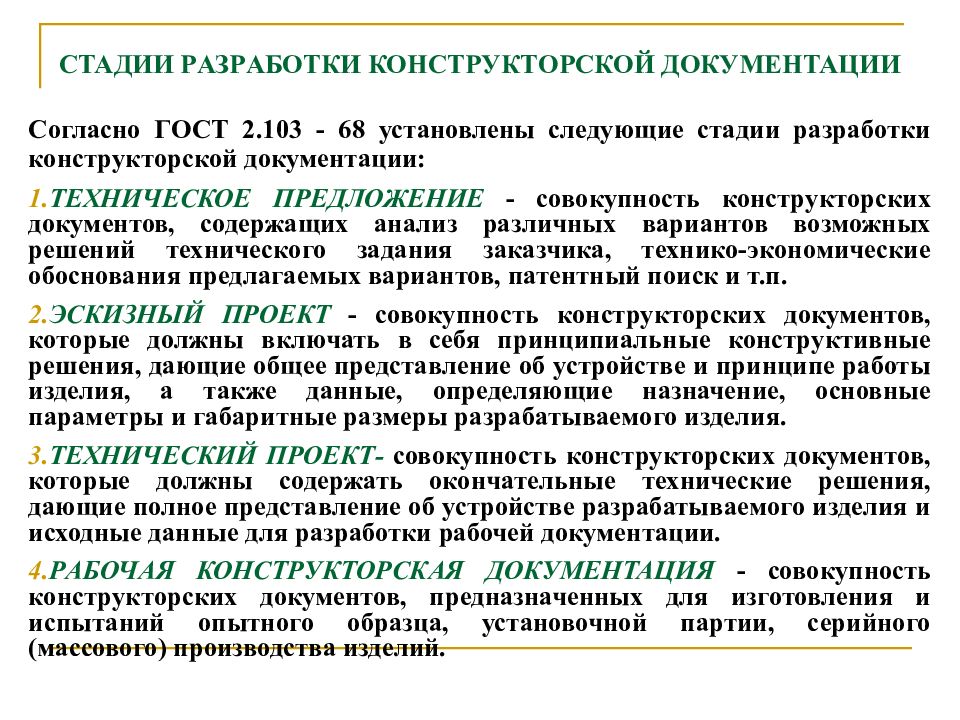 СТАДИИ РАЗРАБОТКИ КОНСТРУКТОРСКОЙ ДОКУМЕНТАЦИИ

Согласно ГОСТ 2.103 - 68 установлены следующие стадии разработки конструкторской документации:

1.ТЕХНИЧЕСКОЕ ПРЕДЛОЖЕНИЕ - совокупность конструкторских документов, содержащих анализ различных вариантов возможных решений технического задания заказчика, технико-экономические обоснования предлагаемых вариантов, патентный поиск и т.п.

2.ЭСКИЗНЫЙ ПРОЕКТ - совокупность конструкторских документов, которые должны включать в себя принципиальные конструктивные решения, дающие общее представление об устройстве и принципе работы изделия, а также данные, определяющие назначение, основные параметры и габаритные размеры разрабатываемого изделия.

3.ТЕХНИЧЕСКИЙ ПРОЕКТ- совокупность конструкторских документов, которые должны содержать окончательные технические решения, дающие полное представление об устройстве разрабатываемого изделия и исходные данные для разработки рабочей документации.

4.РАБОЧАЯ КОНСТРУКТОРСКАЯ ДОКУМЕНТАЦИЯ - совокупность конструкторских документов, предназначенных для изготовления и испытаний опытного образца, установочной партии, серийного (массового) производства изделий.